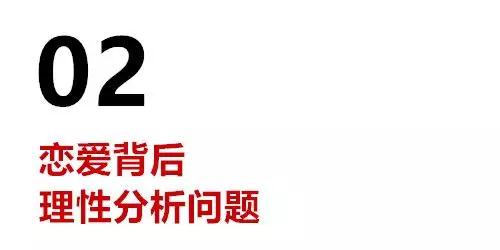 02

恋爱背后
理性分析问题